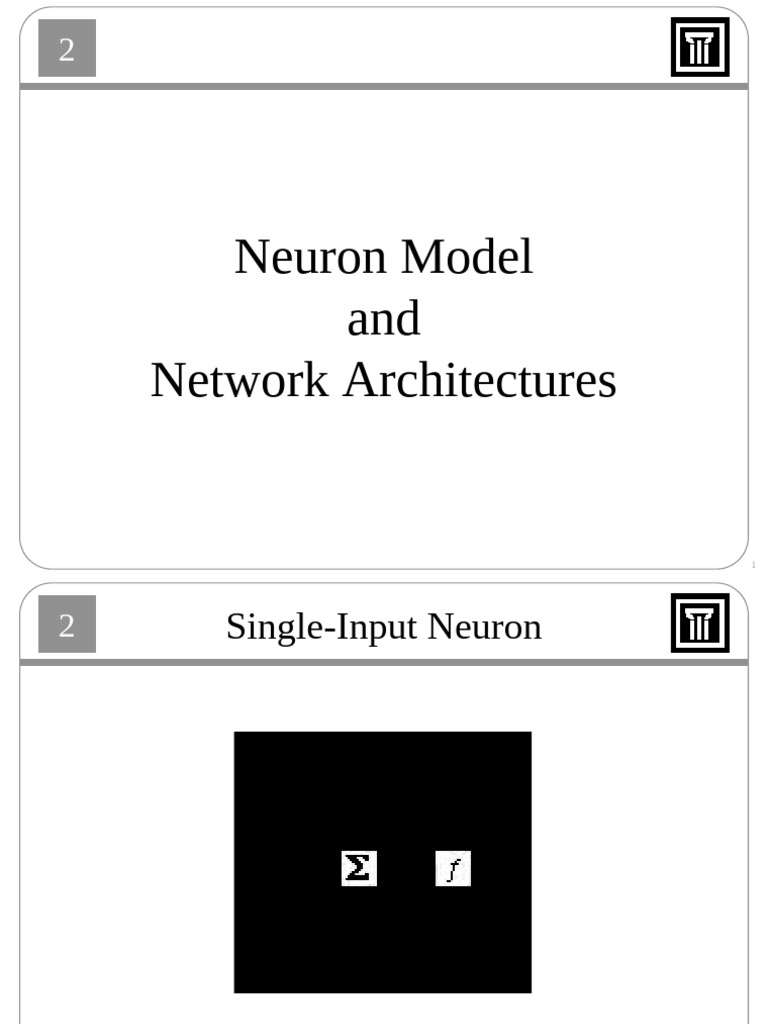 2

Neuron Model
and
Network Architectures

1

2

Single-Input Neuron

$\Sigma$

$f$